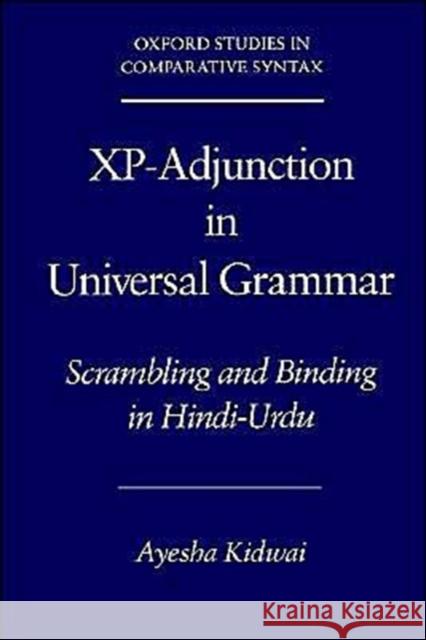 OXFORD STUDIES IN COMPARATIVE SYNTAX

XP-Adjunction in Universal Grammar

Scrambling and Binding in Hindi-Urdu

Ayesha Kidwai